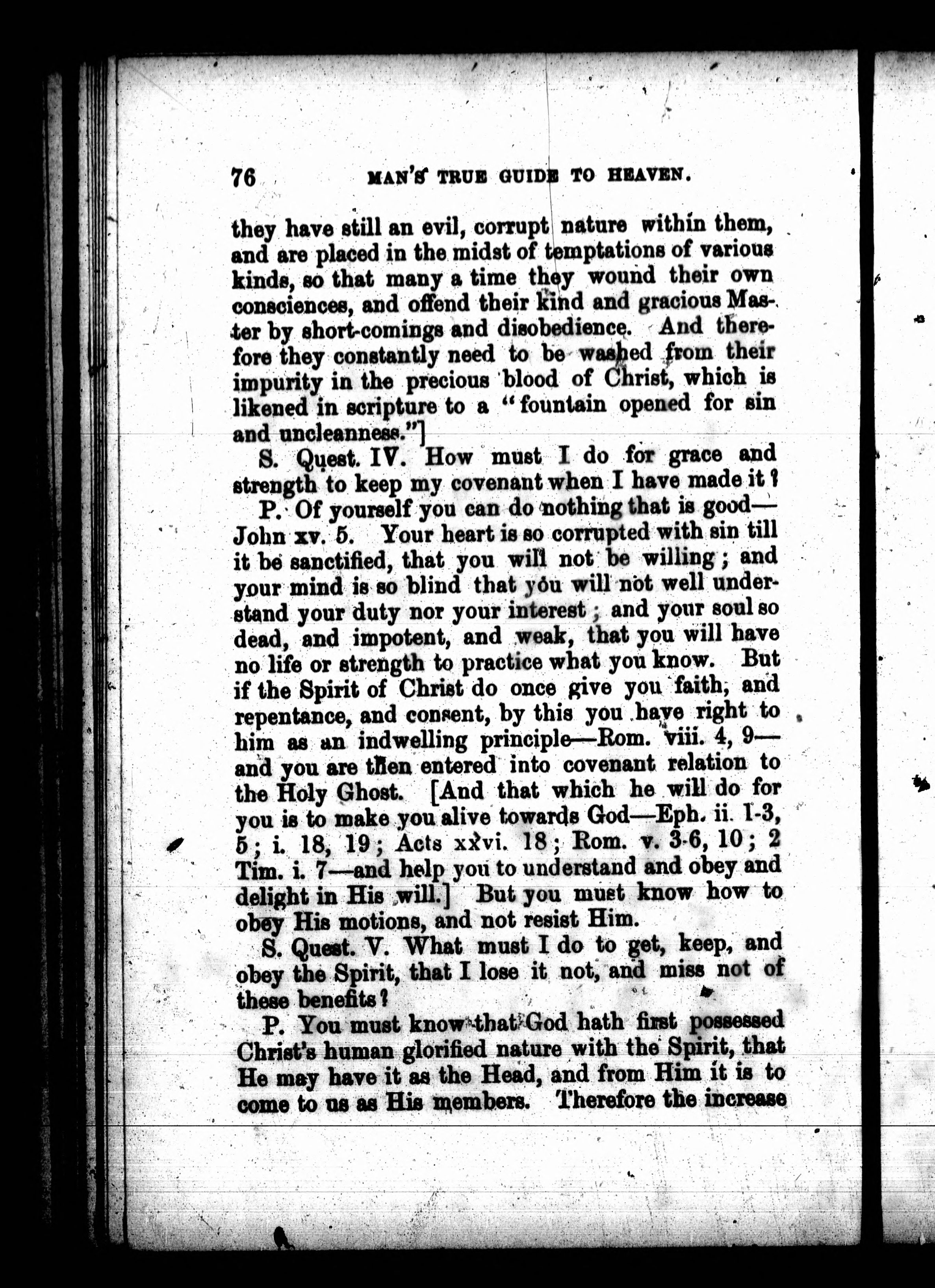 76 MAN'S TRUE GUIDE TO HEAVEN.

they have still an evil, corrupt nature within them, and are placed in the midst of temptations of various kinds, so that many a time they wound their own consciences, and offend their kind and gracious Master by short-comings and disobedience. And therefore they constantly need to be washed from their impurity in the precious blood of Christ, which is likened in scripture to a "fountain opened for sin and uncleanness."]

S. Quest. IV. How must I do for grace and strength to keep my covenant when I have made it?

P. Of yourself you can do nothing that is good—John xv. 5. Your heart is so corrupted with sin till it be sanctified, that you will not be willing; and your mind is so blind that you will not well understand your duty nor your interest; and your soul so dead, and impotent, and weak, that you will have no life or strength to practice what you know. But if the Spirit of Christ do once give you faith, and repentance, and consent, by this you have right to him as an indwelling principle—Rom. viii. 4, 9—and you are then entered into covenant relation to the Holy Ghost. [And that which he will do for you is to make you alive towards God—Eph. ii. 1-3, 5; i. 18, 19; Acts xxvi. 18; Rom. v. 3-6, 10; 2 Tim. i. 7—and help you to understand and obey and delight in His will.] But you must know how to obey His motions, and not resist Him.

S. Quest. V. What must I do to get, keep, and obey the Spirit, that I lose it not, and miss not of these benefits?

P. You must know that God hath first possessed Christ's human glorified nature with the Spirit, that He may have it as the Head, and from Him it is to come to us as His members. Therefore the increase